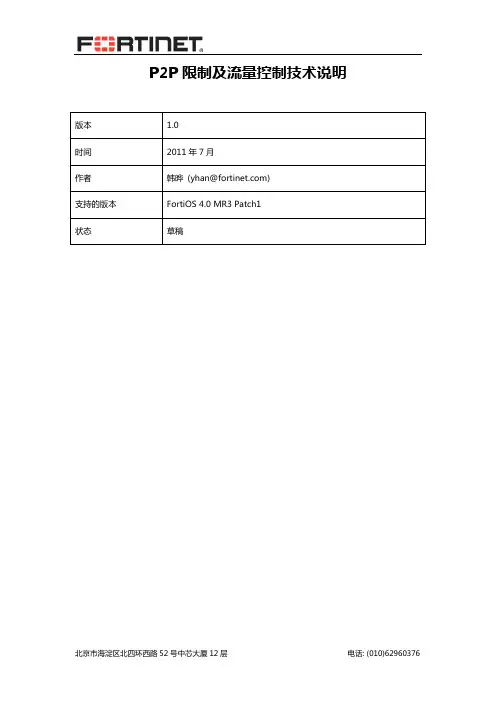 FORTINET

P2P 限制及流量控制技术说明

| 版本 | 1.0 |
|---|---|
| 时间 | 2011 年 7 月 |
| 作者 | 韩晔 (yhan@fortinet.com) |
| 支持的版本 | FortiOS 4.0 MR3 Patch1 |
| 状态 | 草稿 |

北京市海淀区北四环西路 52 号中芯大厦 12 层

电话: (010)62960376